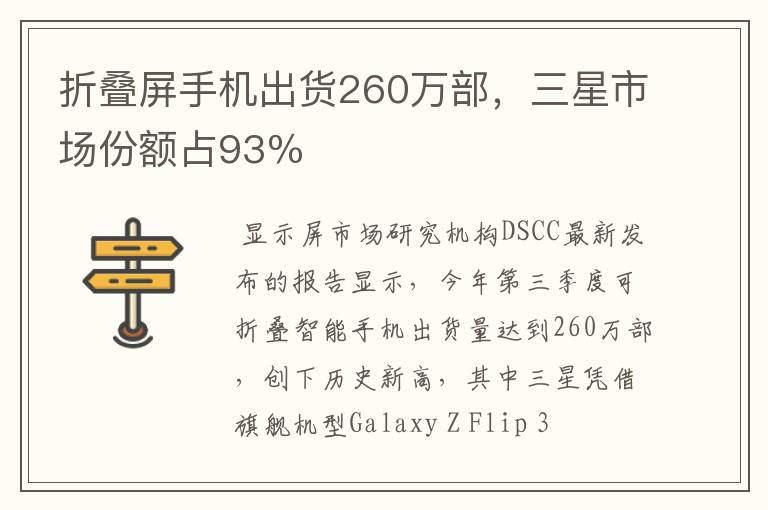 折叠屏手机出货260万部，三星市场份额占93%

显示屏市场研究机构DSCC最新发布的报告显示，今年第三季度可折叠智能手机出货量达到260万部，创下历史新高，其中三星凭借旗舰机型Galaxy Z Flip 3